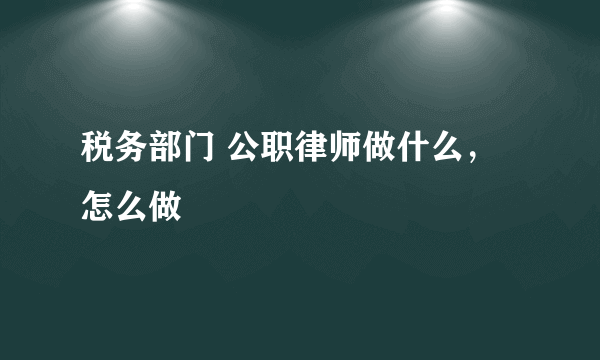 税务部门 公职律师做什么，怎么做